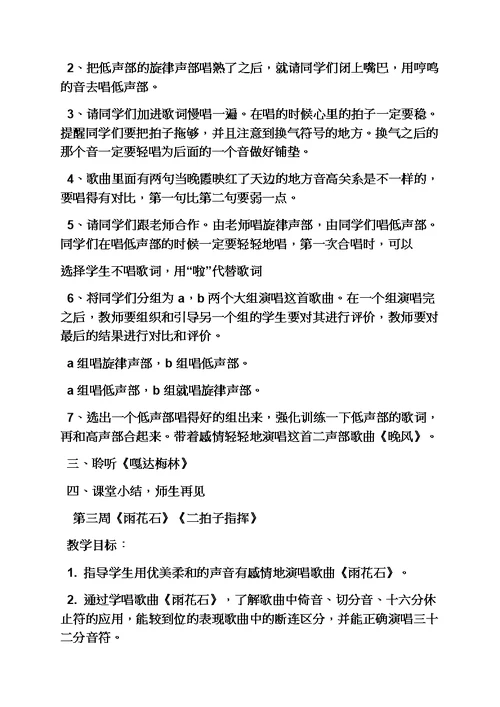 2、把低声部的旋律声部唱熟了之后，就请同学们闭上嘴巴，用哼鸣的音去唱低声部。

3、请同学们加进歌词慢唱一遍。在唱的时候心里的拍子一定要稳。提醒同学们要把拍子拖够，并且注意到换气符号的地方。换气之后的那个音一定要轻唱为后面的一个音做好铺垫。

4、歌曲里面有两句当晚霞映红了天边的地方音高关系是不一样的，要唱得有对比，第一句比第二句要弱一点。

5、请同学们跟老师合作。由老师唱旋律声部，由同学们唱低声部。同学们在唱低声部的时候一定要轻轻地唱，第一次合唱时，可以

选择学生不唱歌词，用“啦”代替歌词

6、将同学们分组为 a，b 两个大组演唱这首歌曲。在一个组演唱完之后，教师要组织和引导另一个组的学生要对其进行评价，教师要对最后的结果进行对比和评价。

a 组唱旋律声部，b 组唱低声部。

a 组唱低声部，b 组就唱旋律声部。

7、选出一个低声部唱得好的组出来，强化训练一下低声部的歌词，再和高声部合起来。带着感情轻轻地演唱这首二声部歌曲《晚风》。

三、聆听《嘎达梅林》

四、课堂小结，师生再见

第三周《雨花石》《二拍子指挥》

教学目标：

1. 指导学生用优美柔和的声音有感情地演唱歌曲《雨花石》。

2. 通过学唱歌曲《雨花石》，了解歌曲中倚音、切分音、十六分休止符的应用，能较到位的表现歌曲中的断连区分，并能正确演唱三十二分音符。